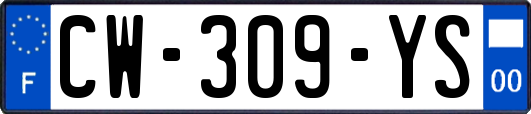 F
CW-309-YS
00